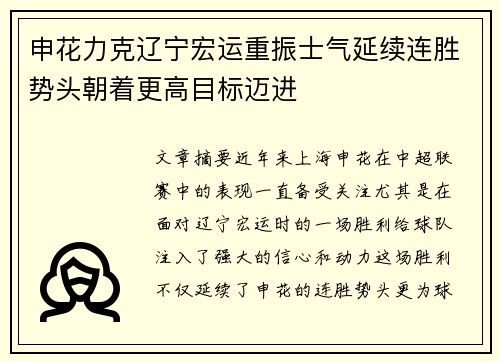 申花力克辽宁宏运重振士气延续连胜势头朝着更高目标迈进

文章摘要近年来上海申花在中超联赛中的表现一直备受关注尤其是在面对辽宁宏运时的一场胜利给球队注入了强大的信心和动力这场胜利不仅延续了申花的连胜势头更为球